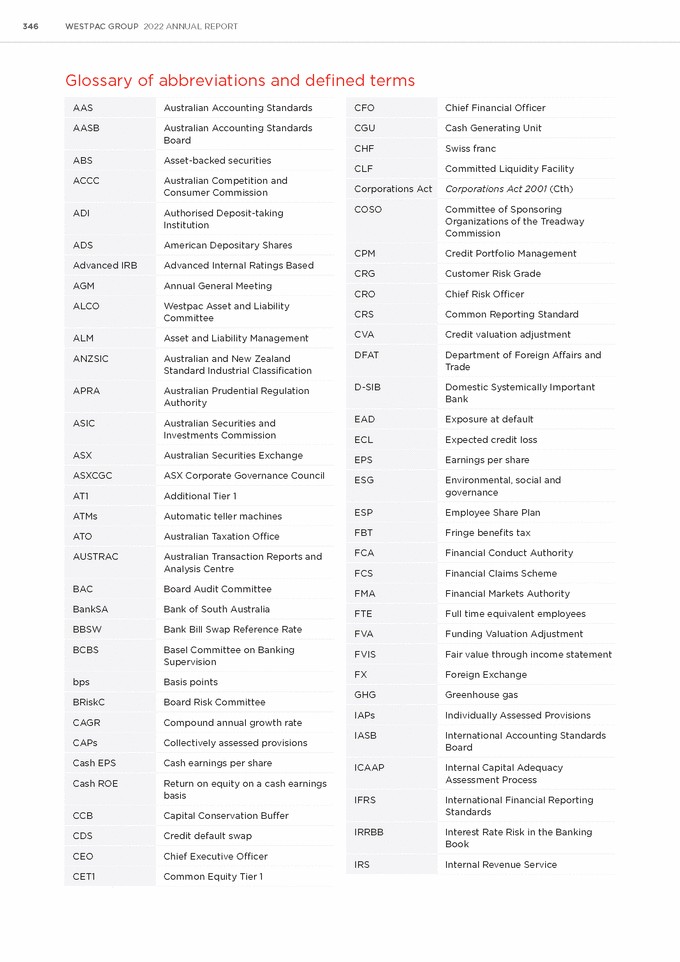 346 WESTPAC GROUP 2022 ANNUAL REPORT

Glossary of abbreviations and defined terms

| | |
|---|---|
| AAS | Australian Accounting Standards |
| AASB | Australian Accounting Standards Board |
| ABS | Asset-backed securities |
| ACCC | Australian Competition and Consumer Commission |
| ADI | Authorised Deposit-taking Institution |
| ADS | American Depositary Shares |
| Advanced IRB | Advanced Internal Ratings Based |
| AGM | Annual General Meeting |
| ALCO | Westpac Asset and Liability Committee |
| ALM | Asset and Liability Management |
| ANZSIC | Australian and New Zealand Standard Industrial Classification |
| APRA | Australian Prudential Regulation Authority |
| ASIC | Australian Securities and Investments Commission |
| ASX | Australian Securities Exchange |
| ASXCGC | ASX Corporate Governance Council |
| AT1 | Additional Tier 1 |
| ATMs | Automatic teller machines |
| ATO | Australian Taxation Office |
| AUSTRAC | Australian Transaction Reports and Analysis Centre |
| BAC | Board Audit Committee |
| BankSA | Bank of South Australia |
| BBSW | Bank Bill Swap Reference Rate |
| BCBS | Basel Committee on Banking Supervision |
| bps | Basis points |
| BRiskC | Board Risk Committee |
| CAGR | Compound annual growth rate |
| CAPs | Collectively assessed provisions |
| Cash EPS | Cash earnings per share |
| Cash ROE | Return on equity on a cash earnings basis |
| CCB | Capital Conservation Buffer |
| CDS | Credit default swap |
| CEO | Chief Executive Officer |
| CET1 | Common Equity Tier 1 |

| | |
|---|---|
| CFO | Chief Financial Officer |
| CGU | Cash Generating Unit |
| CHF | Swiss franc |
| CLF | Committed Liquidity Facility |
| Corporations Act | Corporations Act 2001 (Cth) |
| COSO | Committee of Sponsoring Organizations of the Treadway Commission |
| CPM | Credit Portfolio Management |
| CRG | Customer Risk Grade |
| CRO | Chief Risk Officer |
| CRS | Common Reporting Standard |
| CVA | Credit valuation adjustment |
| DFAT | Department of Foreign Affairs and Trade |
| D-SIB | Domestic Systemically Important Bank |
| EAD | Exposure at default |
| ECL | Expected credit loss |
| EPS | Earnings per share |
| ESG | Environmental, social and governance |
| ESP | Employee Share Plan |
| FBT | Fringe benefits tax |
| FCA | Financial Conduct Authority |
| FCS | Financial Claims Scheme |
| FMA | Financial Markets Authority |
| FTE | Full time equivalent employees |
| FVA | Funding Valuation Adjustment |
| FVIS | Fair value through income statement |
| FX | Foreign Exchange |
| GHG | Greenhouse gas |
| IAPs | Individually Assessed Provisions |
| IASB | International Accounting Standards Board |
| ICAAP | Internal Capital Adequacy Assessment Process |
| IFRS | International Financial Reporting Standards |
| IRRBB | Interest Rate Risk in the Banking Book |
| IRS | Internal Revenue Service |